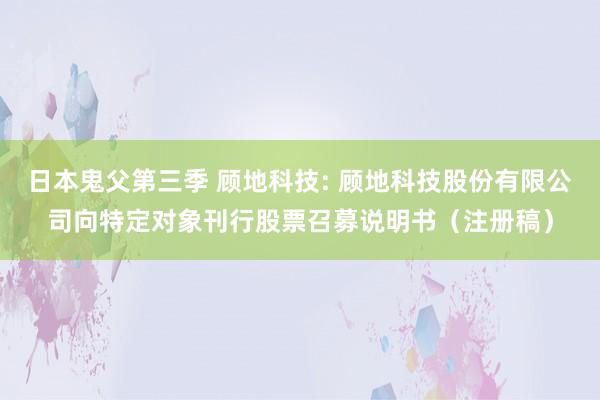 日本鬼父第三季 顾地科技: 顾地科技股份有限公司向特定对象刊行股票召募说明书（注册稿）